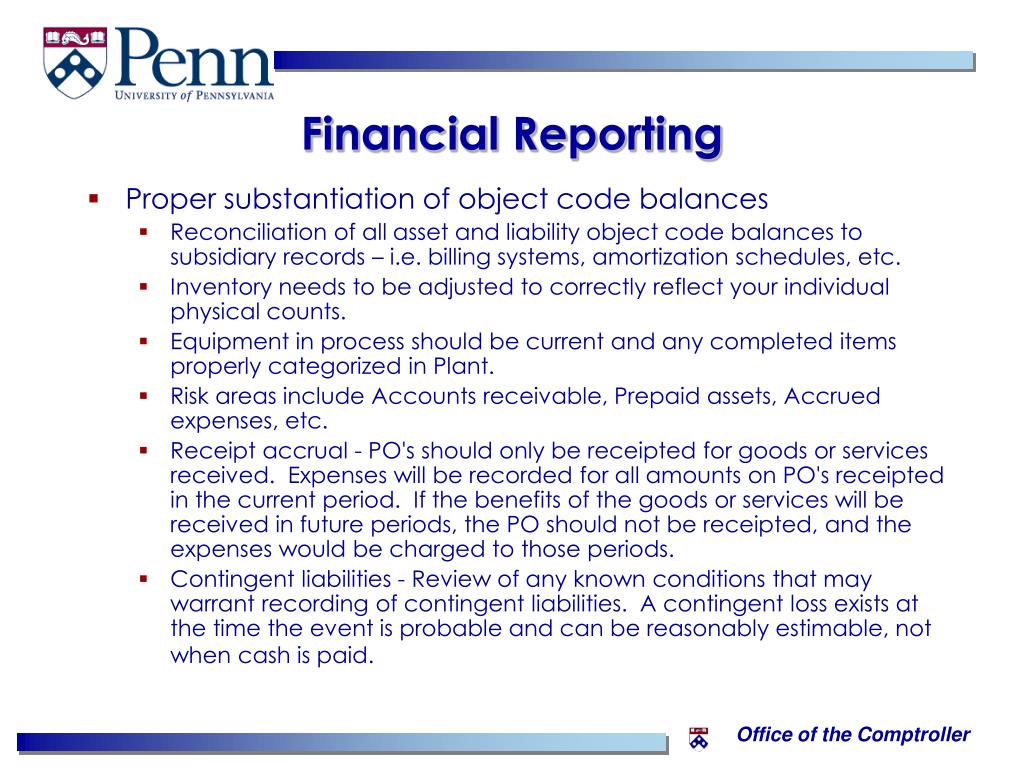 Penn
UNIVERSITY of PENNSYLVANIA

Financial Reporting

▪ Proper substantiation of object code balances
▪ Reconciliation of all asset and liability object code balances to subsidiary records – i.e. billing systems, amortization schedules, etc.
▪ Inventory needs to be adjusted to correctly reflect your individual physical counts.
▪ Equipment in process should be current and any completed items properly categorized in Plant.
▪ Risk areas include Accounts receivable, Prepaid assets, Accrued expenses, etc.
▪ Receipt accrual - PO's should only be receipted for goods or services received. Expenses will be recorded for all amounts on PO's receipted in the current period. If the benefits of the goods or services will be received in future periods, the PO should not be receipted, and the expenses would be charged to those periods.
▪ Contingent liabilities - Review of any known conditions that may warrant recording of contingent liabilities. A contingent loss exists at the time the event is probable and can be reasonably estimable, not when cash is paid.

Office of the Comptroller